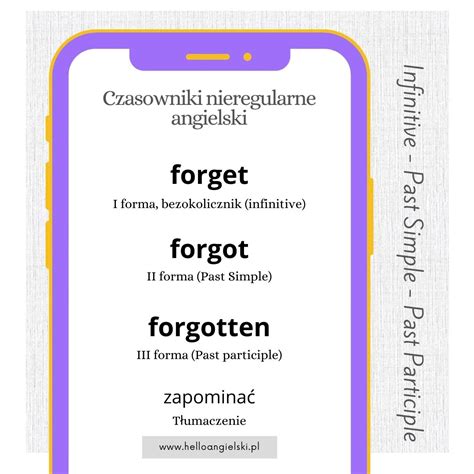 Czasowniki nieregularne angielski

forget
I forma, bezokolicznik (infinitive)

forgot
II forma (Past Simple)

forgotten
III forma (Past participle)

zapominać
Tłumaczenie

www.helloangielski.pl

Infinitive - Past Simple - Past Participle